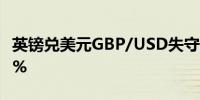 英镑兑美元GBP/USD失守
%